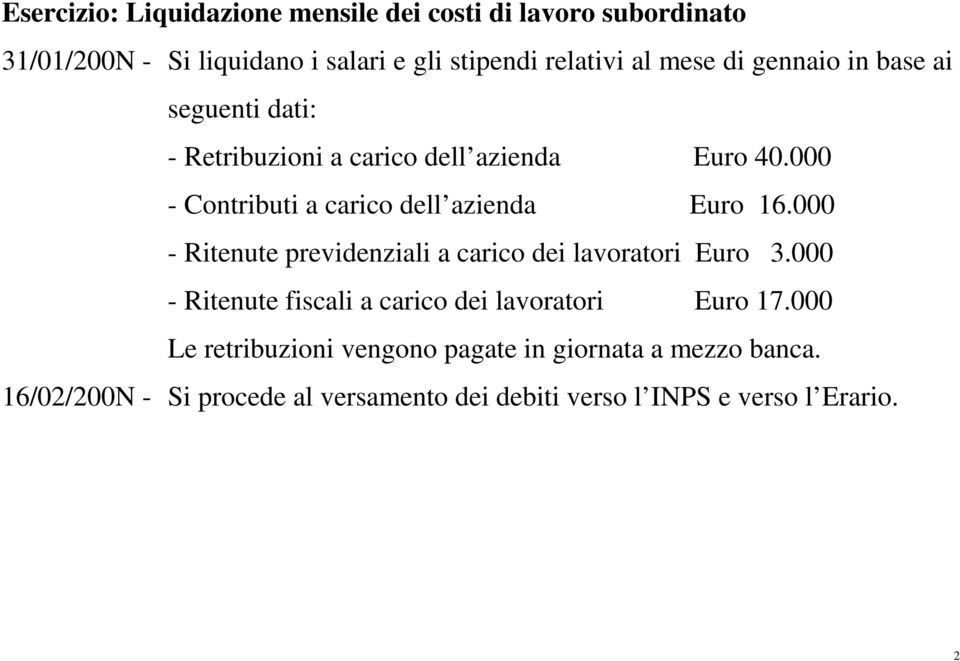 Esercizio: Liquidazione mensile dei costi di lavoro subordinato

31/01/200N - Si liquidano i salari e gli stipendi relativi al mese di gennaio in base ai seguenti dati:

- Retribuzioni a carico dell'azienda Euro 40.000

- Contributi a carico dell'azienda Euro 16.000

- Ritenute previdenziali a carico dei lavoratori Euro 3.000

- Ritenute fiscali a carico dei lavoratori Euro 17.000

Le retribuzioni vengono pagate in giornata a mezzo banca.

16/02/200N - Si procede al versamento dei debiti verso l'INPS e verso l'Erario.

2